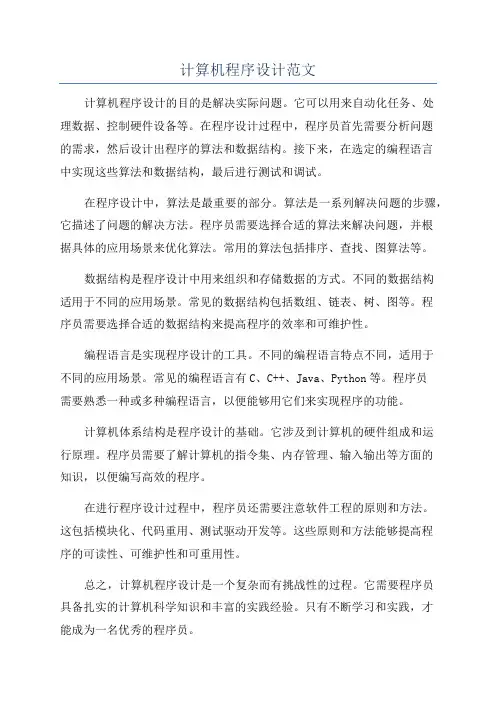 计算机程序设计范文

计算机程序设计的目的是解决实际问题。它可以用来自动化任务、处理数据、控制硬件设备等。在程序设计过程中，程序员首先需要分析问题的需求，然后设计出程序的算法和数据结构。接下来，在选定的编程语言中实现这些算法和数据结构，最后进行测试和调试。

在程序设计中，算法是最重要的部分。算法是一系列解决问题的步骤，它描述了问题的解决方法。程序员需要选择合适的算法来解决问题，并根据具体的应用场景来优化算法。常用的算法包括排序、查找、图算法等。

数据结构是程序设计中用来组织和存储数据的方式。不同的数据结构适用于不同的应用场景。常见的数据结构包括数组、链表、树、图等。程序员需要选择合适的数据结构来提高程序的效率和可维护性。

编程语言是实现程序设计的工具。不同的编程语言特点不同，适用于不同的应用场景。常见的编程语言有 C、C++、Java、Python 等。程序员需要熟悉一种或多种编程语言，以便能够用它们来实现程序的功能。

计算机体系结构是程序设计的基础。它涉及到计算机的硬件组成和运行原理。程序员需要了解计算机的指令集、内存管理、输入输出等方面的知识，以便编写高效的程序。

在进行程序设计过程中，程序员还需要注意软件工程的原则和方法。这包括模块化、代码重用、测试驱动开发等。这些原则和方法能够提高程序的可读性、可维护性和可重用性。

总之，计算机程序设计是一个复杂而有挑战性的过程。它需要程序员具备扎实的计算机科学知识和丰富的实践经验。只有不断学习和实践，才能成为一名优秀的程序员。